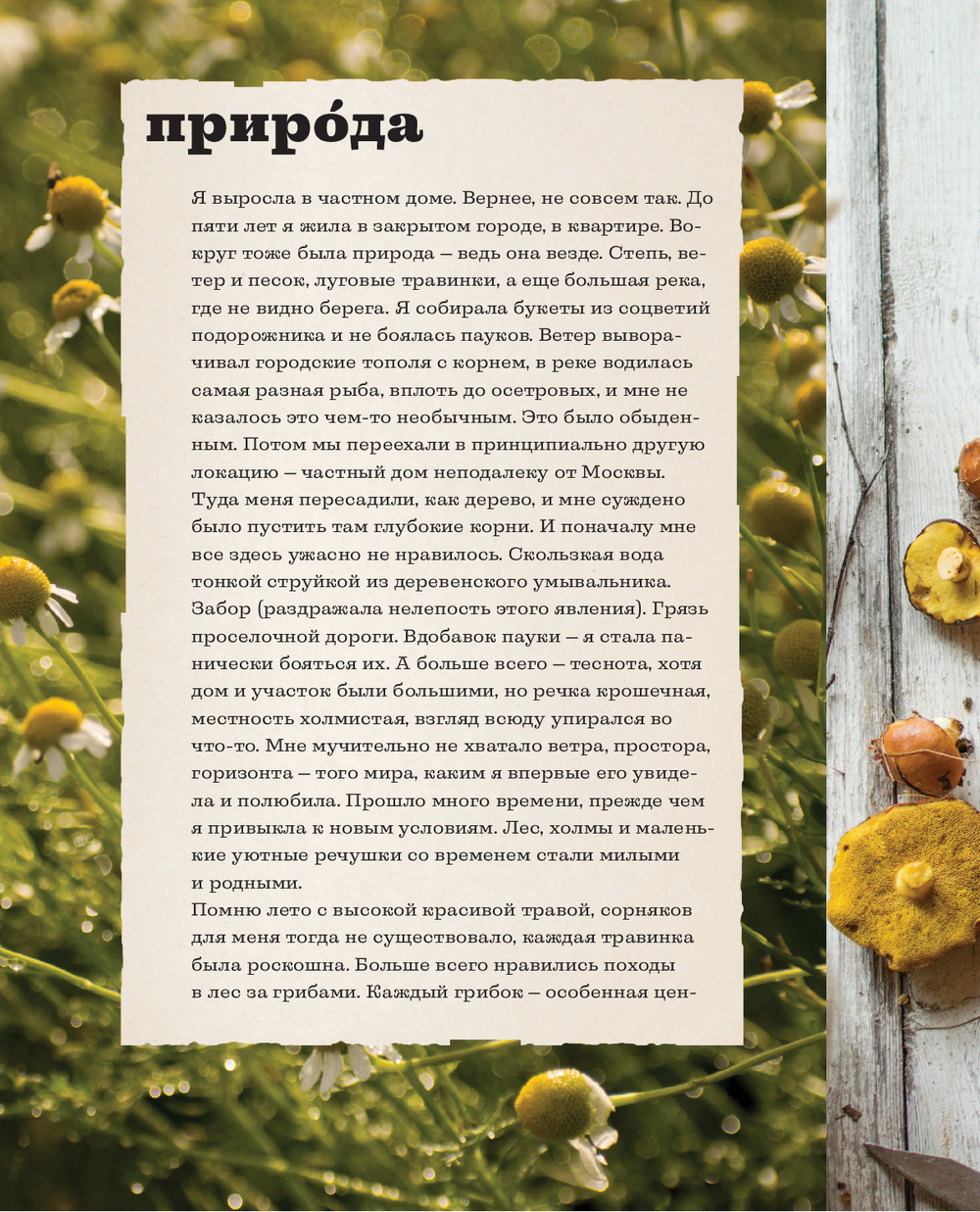 приро́да

Я выросла в частном доме. Вернее, не совсем так. До пяти лет я жила в закрытом городе, в квартире. Вокруг тоже была природа — ведь она везде. Степь, ветер и песок, луговые травинки, а еще большая река, где не видно берега. Я собирала букеты из соцветий подорожника и не боялась пауков. Ветер выворачивал городские тополя с корнем, в реке водилась самая разная рыба, вплоть до осетровых, и мне не казалось это чем-то необычным. Это было обыденным. Потом мы переехали в принципиально другую локацию — частный дом неподалеку от Москвы. Туда меня пересадили, как дерево, и мне суждено было пустить там глубокие корни. И поначалу мне все здесь ужасно не нравилось. Скользкая вода тонкой струйкой из деревенского умывальника. Забор (раздражала нелепость этого явления). Грязь проселочной дороги. Вдобавок пауки — я стала панически бояться их. А больше всего — теснота, хотя дом и участок были большими, но речка крошечная, местность холмистая, взгляд всюду упирался во что-то. Мне мучительно не хватало ветра, простора, горизонта — того мира, каким я впервые его увидела и полюбила. Прошло много времени, прежде чем я привыкла к новым условиям. Лес, холмы и маленькие уютные речушки со временем стали милыми и родными.
Помню лето с высокой красивой травой, сорняков для меня тогда не существовало, каждая травинка была роскошна. Больше всего нравились походы в лес за грибами. Каждый грибок — особенная цен-